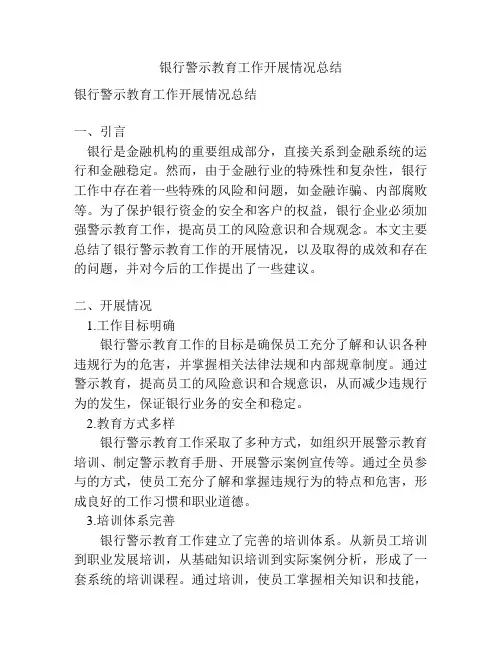 银行警示教育工作开展情况总结

银行警示教育工作开展情况总结

一、引言
银行是金融机构的重要组成部分，直接关系到金融系统的运行和金融稳定。然而，由于金融行业的特殊性和复杂性，银行工作中存在着一些特殊的风险和问题，如金融诈骗、内部腐败等。为了保护银行资金的安全和客户的权益，银行企业必须加强警示教育工作，提高员工的风险意识和合规观念。本文主要总结了银行警示教育工作的开展情况，以及取得的成效和存在的问题，并对今后的工作提出了一些建议。

二、开展情况
1.工作目标明确
银行警示教育工作的目标是确保员工充分了解和认识各种违规行为的危害，并掌握相关法律法规和内部规章制度。通过警示教育，提高员工的风险意识和合规意识，从而减少违规行为的发生，保证银行业务的安全和稳定。
2.教育方式多样
银行警示教育工作采取了多种方式，如组织开展警示教育培训、制定警示教育手册、开展警示案例宣传等。通过全员参与的方式，使员工充分了解和掌握违规行为的特点和危害，形成良好的工作习惯和职业道德。
3.培训体系完善
银行警示教育工作建立了完善的培训体系。从新员工培训到职业发展培训，从基础知识培训到实际案例分析，形成了一套系统的培训课程。通过培训，使员工掌握相关知识和技能，